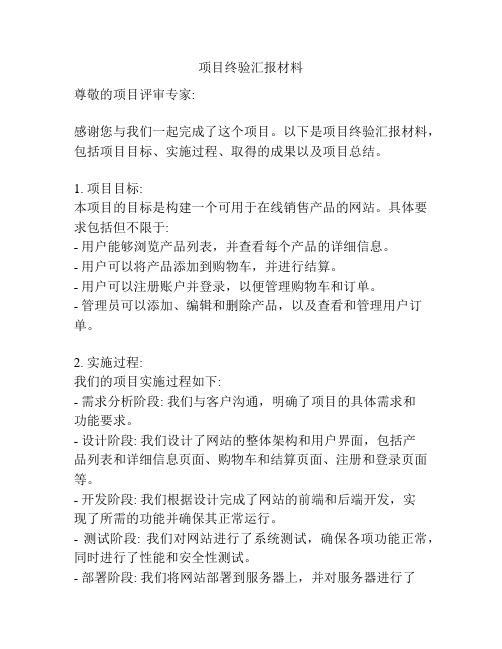 项目终验汇报材料

尊敬的项目评审专家:

感谢您与我们一起完成了这个项目。以下是项目终验汇报材料，包括项目目标、实施过程、取得的成果以及项目总结。

1. 项目目标:
本项目的目标是构建一个可用于在线销售产品的网站。具体要求包括但不限于:
- 用户能够浏览产品列表，并查看每个产品的详细信息。
- 用户可以将产品添加到购物车，并进行结算。
- 用户可以注册账户并登录，以便管理购物车和订单。
- 管理员可以添加、编辑和删除产品，以及查看和管理用户订单。

2. 实施过程:
我们的项目实施过程如下:
- 需求分析阶段: 我们与客户沟通，明确了项目的具体需求和功能要求。
- 设计阶段: 我们设计了网站的整体架构和用户界面，包括产品列表和详细信息页面、购物车和结算页面、注册和登录页面等。
- 开发阶段: 我们根据设计完成了网站的前端和后端开发，实现了所需的功能并确保其正常运行。
- 测试阶段: 我们对网站进行了系统测试，确保各项功能正常，同时进行了性能和安全性测试。
- 部署阶段: 我们将网站部署到服务器上，并对服务器进行了